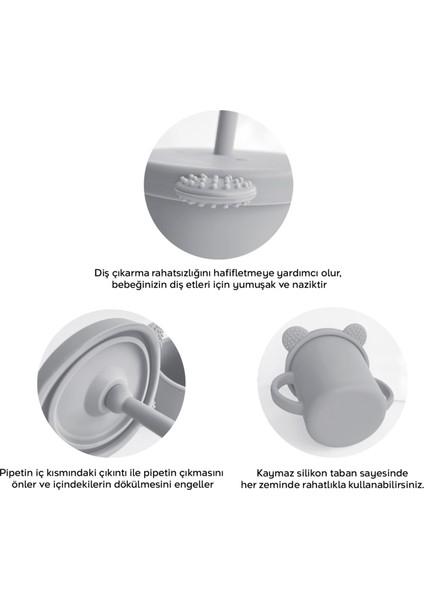 Diş çıkarma rahatsızlığını hafifletmeye yardımcı olur,
bebeğinizin diş etleri için yumuşak ve naziktir

Pipetin iç kısmındaki çıkıntı ile pipetin çıkmasını
önler ve içindekilerin dökülmesini engeller

Kaymaz silikon taban sayesinde
her zeminde rahatlıkla kullanabilirsiniz.